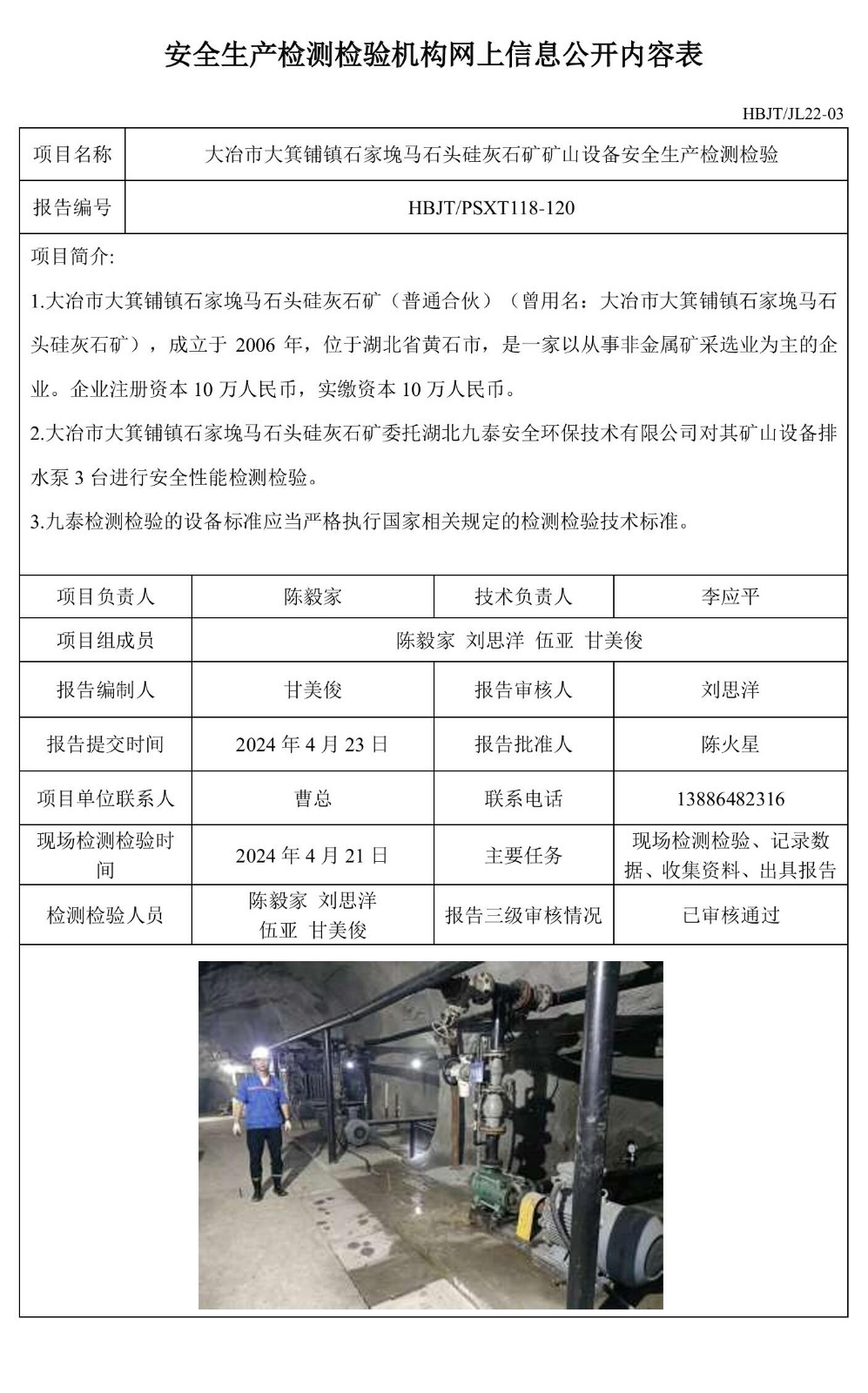 安全生产检测检验机构网上信息公开内容表

HBJT/JL22-03

| 项目名称 | 大冶市大箕铺镇石家垅马石头硅灰石矿矿山设备安全生产检测检验 |
|---|---|
| 报告编号 | HBJT/PSXT118-120 |

项目简介:

1.大冶市大箕铺镇石家垅马石头硅灰石矿（普通合伙）（曾用名：大冶市大箕铺镇石家垅马石头硅灰石矿），成立于 2006 年，位于湖北省黄石市，是一家以从事非金属矿采选业为主的企业。企业注册资本 10 万人民币，实缴资本 10 万人民币。

2.大冶市大箕铺镇石家垅马石头硅灰石矿委托湖北九泰安全环保技术有限公司对其矿山设备排水泵 3 台进行安全性能检测检验。

3.九泰检测检验的设备标准应当严格执行国家相关规定的检测检验技术标准。

| 项目负责人 | 陈毅家 | 技术负责人 | 李应平 |
|---|---|---|---|
| 项目组成员 | 陈毅家 刘思洋 伍亚 甘美俊 | | |
| 报告编制人 | 甘美俊 | 报告审核人 | 刘思洋 |
| 报告提交时间 | 2024 年 4 月 23 日 | 报告批准人 | 陈火星 |
| 项目单位联系人 | 曹总 | 联系电话 | 13886482316 |
| 现场检测检验时间 | 2024 年 4 月 21 日 | 主要任务 | 现场检测检验、记录数据、收集资料、出具报告 |
| 检测检验人员 | 陈毅家 刘思洋 伍亚 甘美俊 | 报告三级审核情况 | 已审核通过 |